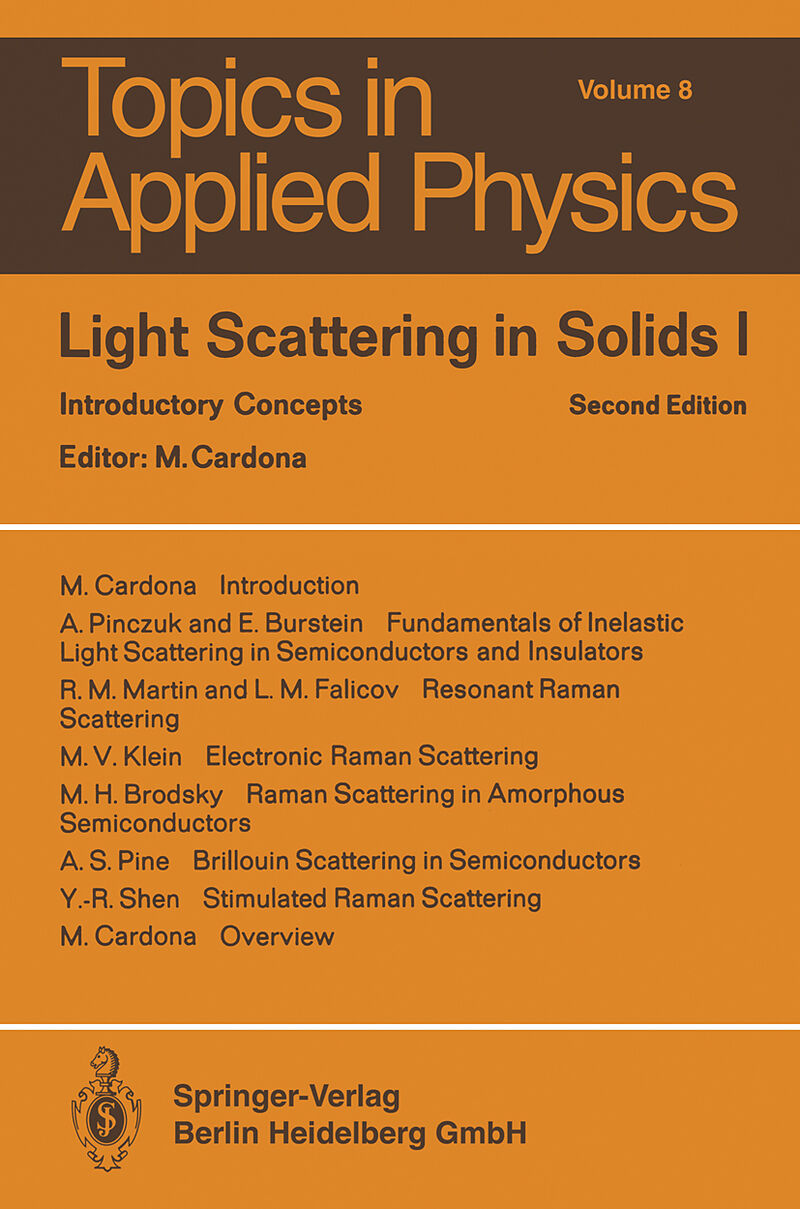 Topics in Applied Physics

Volume 8

Light Scattering in Solids I

Introductory Concepts

Second Edition

Editor: M. Cardona

M. Cardona Introduction

A. Pinczuk and E. Burstein Fundamentals of Inelastic Light Scattering in Semiconductors and Insulators

R. M. Martin and L. M. Falicov Resonant Raman Scattering

M. V. Klein Electronic Raman Scattering

M. H. Brodsky Raman Scattering in Amorphous Semiconductors

A. S. Pine Brillouin Scattering in Semiconductors

Y.-R. Shen Stimulated Raman Scattering

M. Cardona Overview

Springer-Verlag
Berlin Heidelberg GmbH